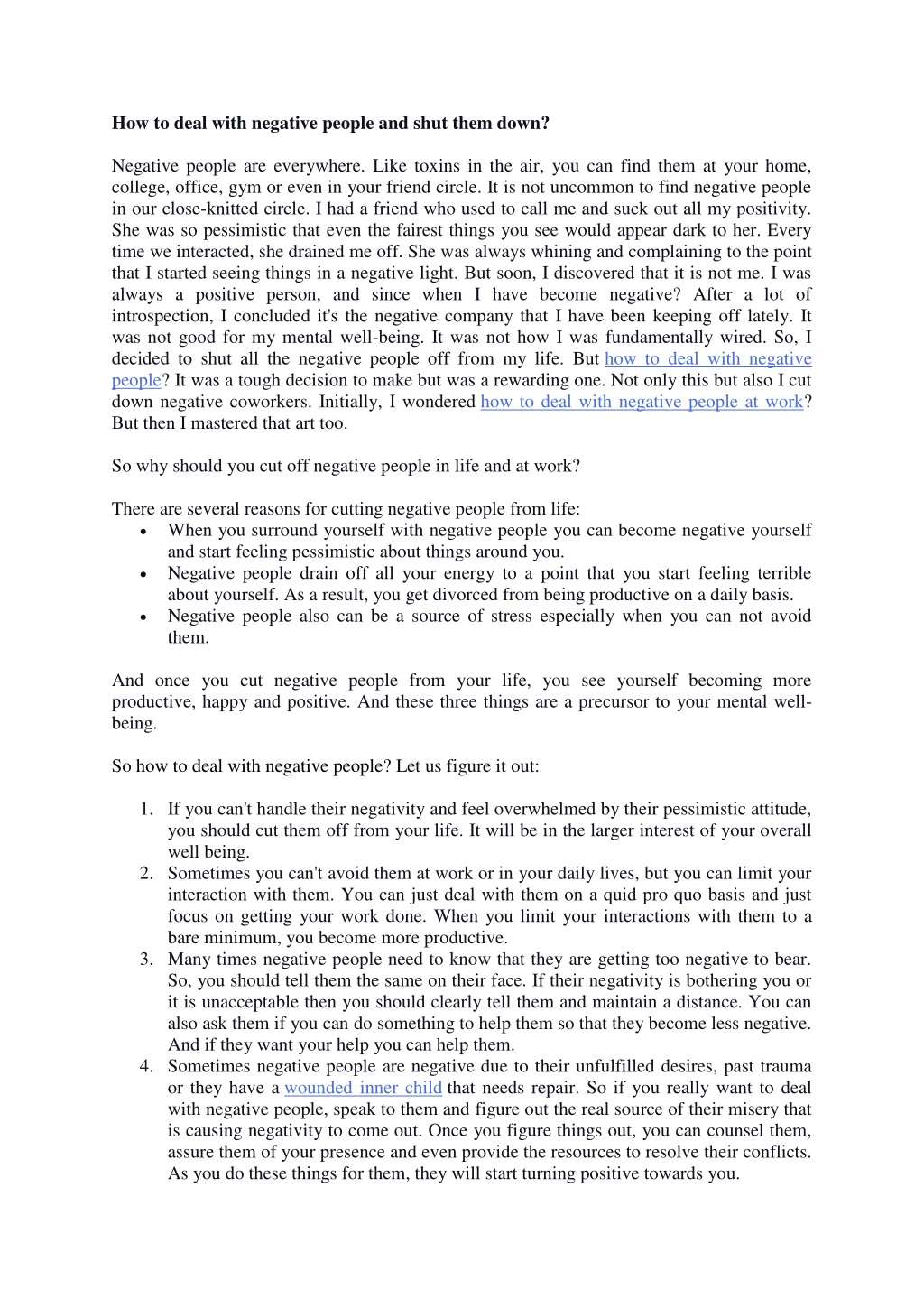 How to deal with negative people and shut them down?

Negative people are everywhere. Like toxins in the air, you can find them at your home, college, office, gym or even in your friend circle. It is not uncommon to find negative people in our close-knitted circle. I had a friend who used to call me and suck out all my positivity. She was so pessimistic that even the fairest things you see would appear dark to her. Every time we interacted, she drained me off. She was always whining and complaining to the point that I started seeing things in a negative light. But soon, I discovered that it is not me. I was always a positive person, and since when I have become negative? After a lot of introspection, I concluded it's the negative company that I have been keeping off lately. It was not good for my mental well-being. It was not how I was fundamentally wired. So, I decided to shut all the negative people off from my life. But how to deal with negative people? It was a tough decision to make but was a rewarding one. Not only this but also I cut down negative coworkers. Initially, I wondered how to deal with negative people at work? But then I mastered that art too.

So why should you cut off negative people in life and at work?

There are several reasons for cutting negative people from life:
• When you surround yourself with negative people you can become negative yourself and start feeling pessimistic about things around you.
• Negative people drain off all your energy to a point that you start feeling terrible about yourself. As a result, you get divorced from being productive on a daily basis.
• Negative people also can be a source of stress especially when you can not avoid them.

And once you cut negative people from your life, you see yourself becoming more productive, happy and positive. And these three things are a precursor to your mental well-being.

So how to deal with negative people? Let us figure it out:

1. If you can't handle their negativity and feel overwhelmed by their pessimistic attitude, you should cut them off from your life. It will be in the larger interest of your overall well being.
2. Sometimes you can't avoid them at work or in your daily lives, but you can limit your interaction with them. You can just deal with them on a quid pro quo basis and just focus on getting your work done. When you limit your interactions with them to a bare minimum, you become more productive.
3. Many times negative people need to know that they are getting too negative to bear. So, you should tell them the same on their face. If their negativity is bothering you or it is unacceptable then you should clearly tell them and maintain a distance. You can also ask them if you can do something to help them so that they become less negative. And if they want your help you can help them.
4. Sometimes negative people are negative due to their unfulfilled desires, past trauma or they have a wounded inner child that needs repair. So if you really want to deal with negative people, speak to them and figure out the real source of their misery that is causing negativity to come out. Once you figure things out, you can counsel them, assure them of your presence and even provide the resources to resolve their conflicts. As you do these things for them, they will start turning positive towards you.